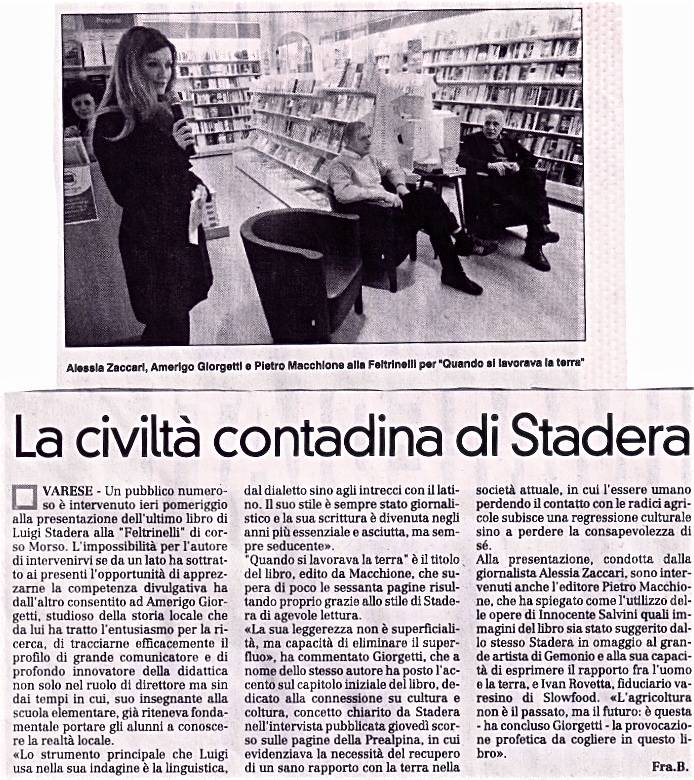 Alessia Zaccari, Amerigo Giorgetti e Pietro Macchione alla Feltrinelli per "Quando si lavorava la terra"

La civiltà contadina di Stadera

VARESE - Un pubblico numeroso è intervenuto ieri pomeriggio alla presentazione dell'ultimo libro di Luigi Stadera alla "Feltrinelli" di corso Morso. L'impossibilità per l'autore di intervenirvi se da un lato ha sottratto ai presenti l'opportunità di apprezzarne la competenza divulgativa ha dall'altro consentito ad Amerigo Giorgetti, studioso della storia locale che da lui ha tratto l'entusiasmo per la ricerca, di tracciarne efficacemente il profilo di grande comunicatore e di profondo innovatore della didattica non solo nel ruolo di direttore ma sin dai tempi in cui, suo insegnante alla scuola elementare, già riteneva fondamentale portare gli alunni a conoscere la realtà locale.
«Lo strumento principale che Luigi usa nella sua indagine è la linguistica, dal dialetto sino agli intrecci con il latino. Il suo stile è sempre stato giornalistico e la sua scrittura è divenuta negli anni più essenziale e asciutta, ma sempre seducente».
"Quando si lavorava la terra" è il titolo del libro, edito da Macchione, che supera di poco le sessanta pagine risultando proprio grazie allo stile di Stadera di agevole lettura.
«La sua leggerezza non è superficialità, ma capacità di eliminare il superfluo», ha commentato Giorgetti, che a nome dello stesso autore ha posto l'accento sul capitolo iniziale del libro, dedicato alla connessione su cultura e coltura, concetto chiarito da Stadera nell'intervista pubblicata giovedì scorso sulle pagine della Prealpina, in cui evidenziava la necessità del recupero di un sano rapporto con la terra nella società attuale, in cui l'essere umano perdendo il contatto con le radici agricole subisce una regressione culturale sino a perdere la consapevolezza di sé.
Alla presentazione, condotta dalla giornalista Alessia Zaccari, sono intervenuti anche l'editore Pietro Macchione, che ha spiegato come l'utilizzo delle opere di Innocente Salvini quali immagini del libro sia stato suggerito dallo stesso Stadera in omaggio al grande artista di Gemonio e alla sua capacità di esprimere il rapporto fra l'uomo e la terra, e Ivan Rovetta, fiduciario varesino di Slowfood. «L'agricoltura non è il passato, ma il futuro: è questa - ha concluso Giorgetti - la provocazione profetica da cogliere in questo libro».

Fra.B.